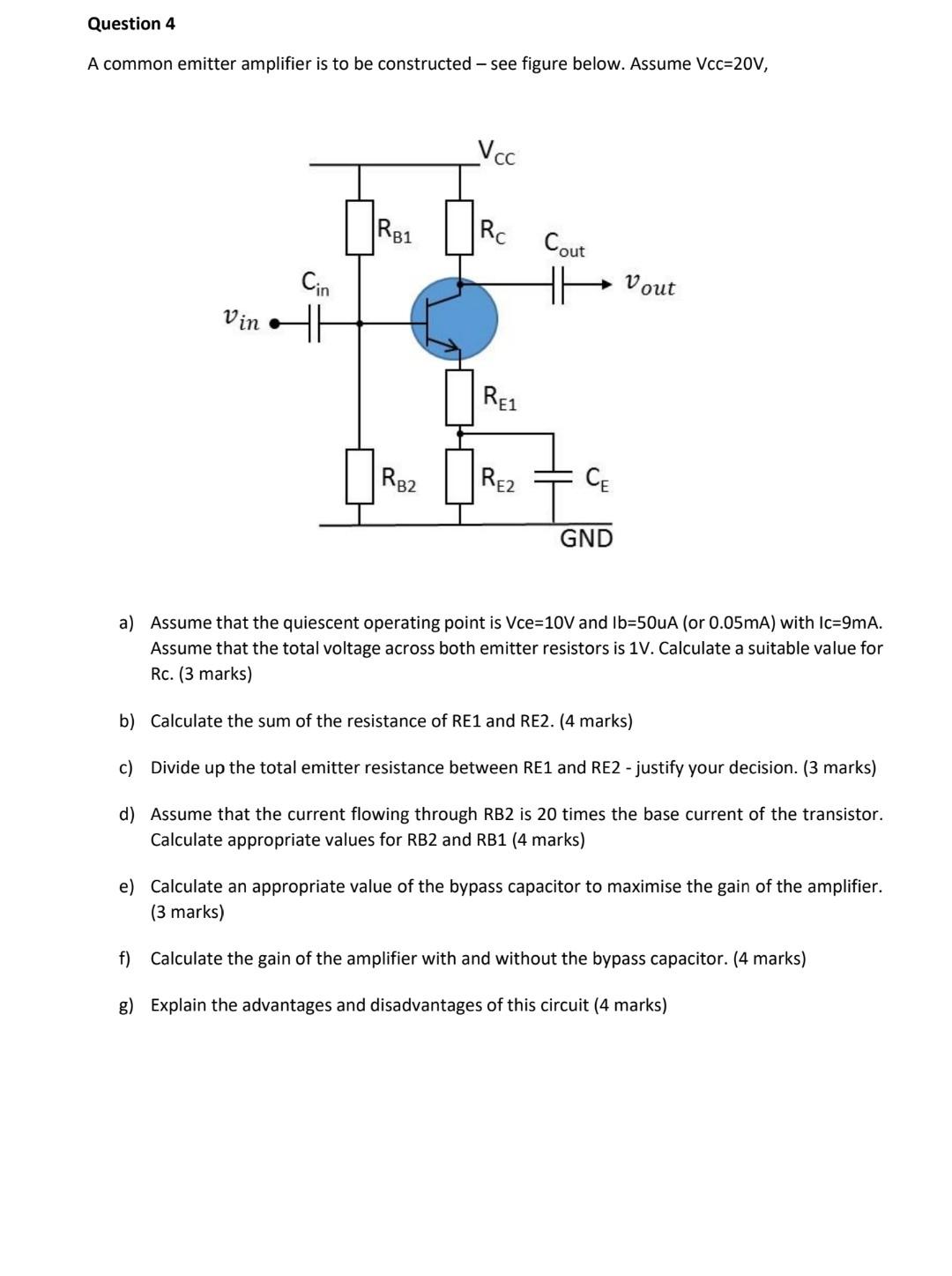 Question 4

A common emitter amplifier is to be constructed – see figure below. Assume Vcc=20V,

$V_{CC}$

$R_{B1}$

$R_C$

$C_{out}$

$C_{in}$

$v_{out}$

$v_{in}$

$R_{E1}$

$R_{B2}$

$R_{E2}$

$C_E$

GND

a) Assume that the quiescent operating point is Vce=10V and Ib=50uA (or 0.05mA) with Ic=9mA. Assume that the total voltage across both emitter resistors is 1V. Calculate a suitable value for Rc. (3 marks)

b) Calculate the sum of the resistance of RE1 and RE2. (4 marks)

c) Divide up the total emitter resistance between RE1 and RE2 - justify your decision. (3 marks)

d) Assume that the current flowing through RB2 is 20 times the base current of the transistor. Calculate appropriate values for RB2 and RB1 (4 marks)

e) Calculate an appropriate value of the bypass capacitor to maximise the gain of the amplifier. (3 marks)

f) Calculate the gain of the amplifier with and without the bypass capacitor. (4 marks)

g) Explain the advantages and disadvantages of this circuit (4 marks)